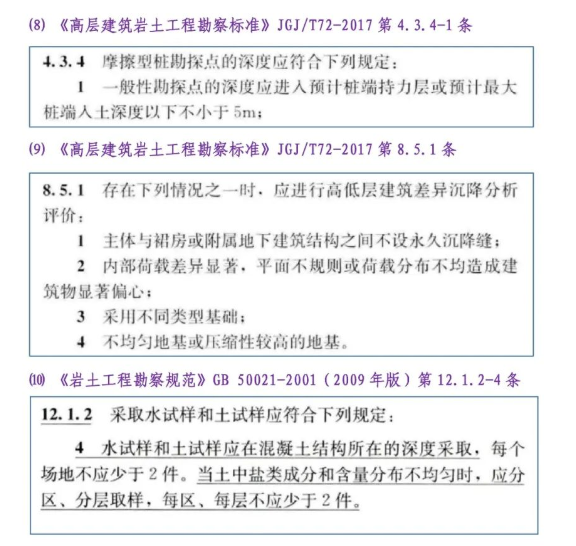 (8) 《高层建筑岩土工程勘察标准》JGJ/T72-2017 第 4.3.4-1 条

4.3.4 摩擦型桩勘探点的深度应符合下列规定：

1 一般性勘探点的深度应进入预计桩端持力层或预计最大桩端入土深度以下不小于 5m；

(9) 《高层建筑岩土工程勘察标准》JGJ/T72-2017 第 8.5.1 条

8.5.1 存在下列情况之一时，应进行高低层建筑差异沉降分析评价：

1 主体与裙房或附属地下建筑结构之间不设永久沉降缝；

2 内部荷载差异显著，平面不规则或荷载分布不均造成建筑物显著偏心；

3 采用不同类型基础；

4 不均匀地基或压缩性较高的地基。

(10) 《岩土工程勘察规范》GB 50021-2001（2009 年版）第 12.1.2-4 条

12.1.2 采取水试样和土试样应符合下列规定：

4 水试样和土试样应在混凝土结构所在的深度采取，每个场地不应少于 2 件。当土中盐类成分和含量分布不均匀时，应分区、分层取样，每区、每层不应少于 2 件。